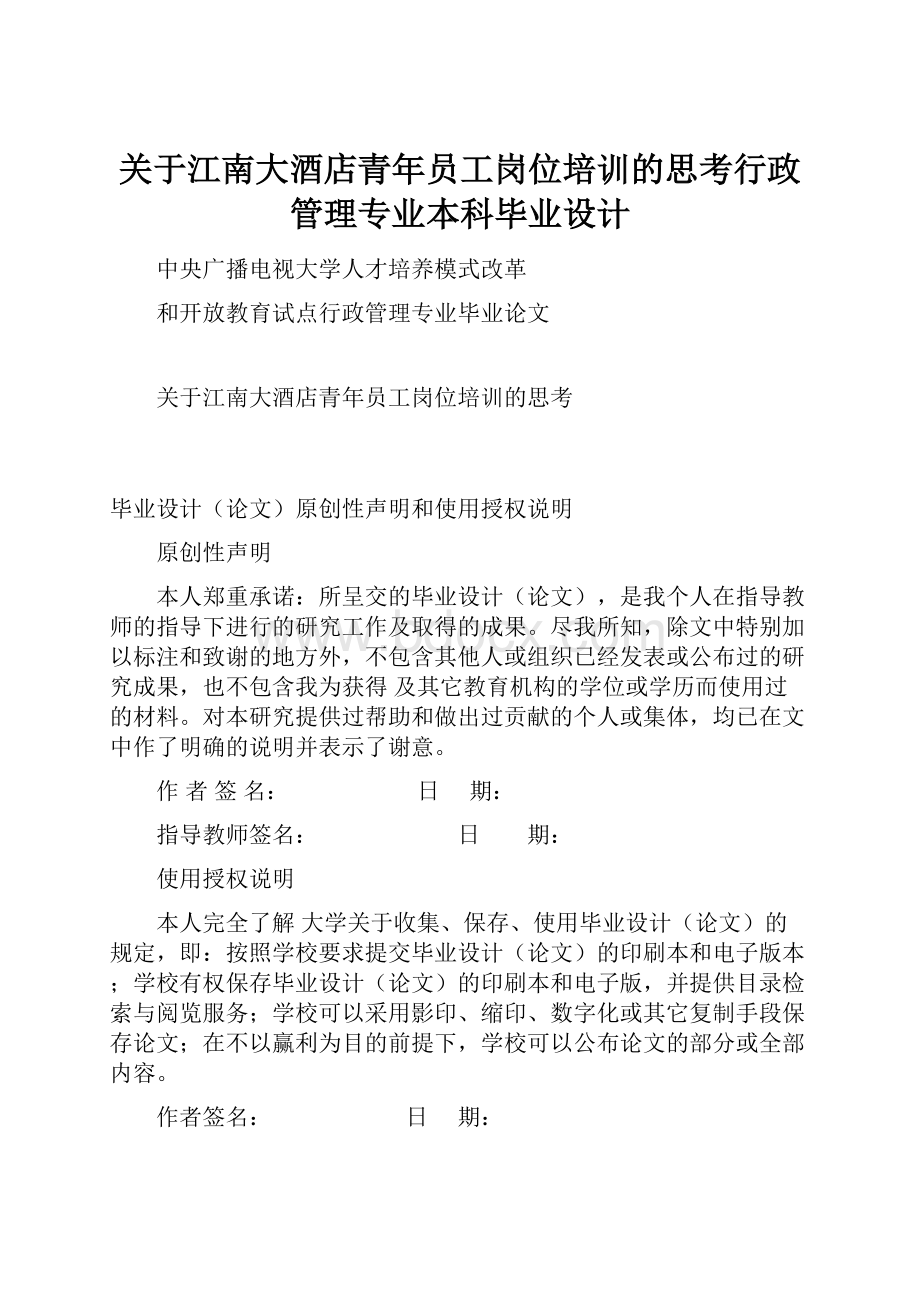 关于江南大酒店青年员工岗位培训的思考行政管理专业本科毕业设计

中央广播电视大学人才培养模式改革

和开放教育试点行政管理专业毕业论文

关于江南大酒店青年员工岗位培训的思考

毕业设计（论文）原创性声明和使用授权说明

原创性声明

本人郑重承诺：所呈交的毕业设计（论文），是我个人在指导教师的指导下进行的研究工作及取得的成果。尽我所知，除文中特别加以标注和致谢的地方外，不包含其他人或组织已经发表或公布过的研究成果，也不包含我为获得 及其它教育机构的学位或学历而使用过的材料。对本研究提供过帮助和做出过贡献的个人或集体，均已在文中作了明确的说明并表示了谢意。

作 者 签 名：　　　　　　日　期：

指导教师签名：　　　　　　日　　期：

使用授权说明

本人完全了解 大学关于收集、保存、使用毕业设计（论文）的规定，即：按照学校要求提交毕业设计（论文）的印刷本和电子版本；学校有权保存毕业设计（论文）的印刷本和电子版，并提供目录检索与阅览服务；学校可以采用影印、缩印、数字化或其它复制手段保存论文；在不以赢利为目的前提下，学校可以公布论文的部分或全部内容。

作者签名：　　　　　　日　期：